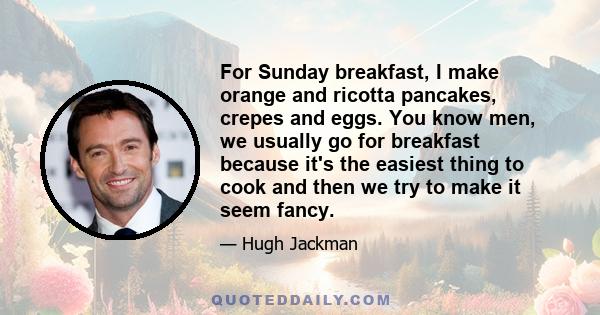 For Sunday breakfast, I make orange and ricotta pancakes, crepes and eggs. You know men, we usually go for breakfast because it's the easiest thing to cook and then we try to make it seem fancy.

— Hugh Jackman

QUOTEDDAILY.COM